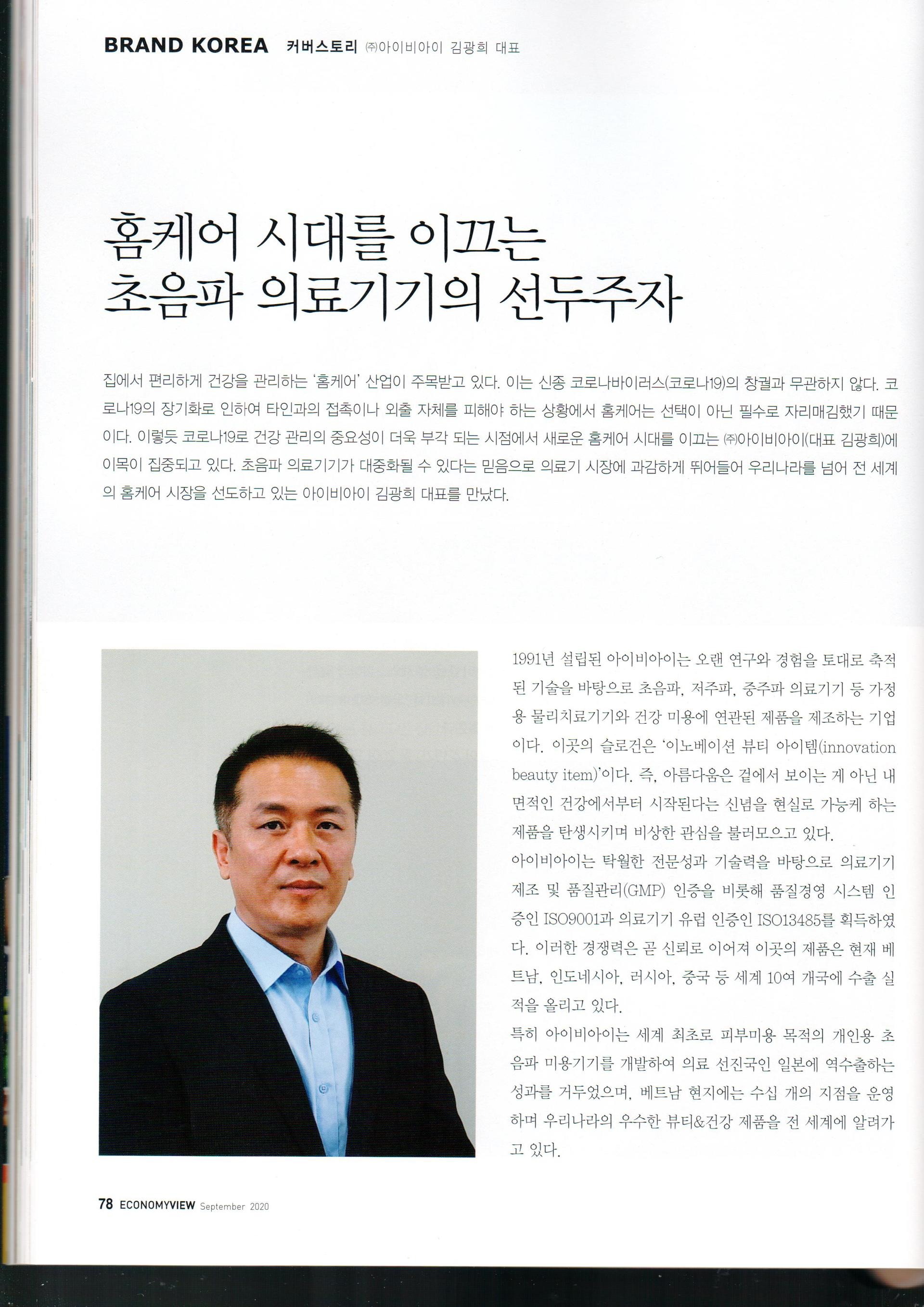 BRAND KOREA 커버스토리 ㈜아이비아이 김광희 대표

홈케어 시대를 이끄는
초음파 의료기기의 선두주자

집에서 편리하게 건강을 관리하는 '홈케어' 산업이 주목받고 있다. 이는 신종 코로나바이러스(코로나19)의 창궐과 무관하지 않다. 코로나19의 장기화로 인하여 타인과의 접촉이나 외출 자체를 피해야 하는 상황에서 홈케어는 선택이 아닌 필수로 자리매김했기 때문이다. 이렇듯 코로나19로 건강 관리의 중요성이 더욱 부각 되는 시점에서 새로운 홈케어 시대를 이끄는 ㈜아이비아이(대표 김광희)에 이목이 집중되고 있다. 초음파 의료기기가 대중화될 수 있다는 믿음으로 의료기 시장에 과감하게 뛰어들어 우리나라를 넘어 전 세계의 홈케어 시장을 선도하고 있는 아이비아이 김광희 대표를 만났다.

1991년 설립된 아이비아이는 오랜 연구와 경험을 토대로 축적된 기술을 바탕으로 초음파, 저주파, 중주파 의료기기 등 가정용 물리치료기기와 건강 미용에 연관된 제품을 제조하는 기업이다. 이곳의 슬로건은 '이노베이션 뷰티 아이템(innovation beauty item)'이다. 즉, 아름다움은 겉에서 보이는 게 아닌 내면적인 건강에서부터 시작된다는 신념을 현실로 가능케 하는 제품을 탄생시키며 비상한 관심을 불러모으고 있다.
아이비아이는 탁월한 전문성과 기술력을 바탕으로 의료기기 제조 및 품질관리(GMP) 인증을 비롯해 품질경영 시스템 인증인 ISO9001과 의료기기 유럽 인증인 ISO13485를 획득하였다. 이러한 경쟁력은 곧 신뢰로 이어져 이곳의 제품은 현재 베트남, 인도네시아, 러시아, 중국 등 세계 10여 개국에 수출 실적을 올리고 있다.
특히 아이비아이는 세계 최초로 피부미용 목적의 개인용 초음파 미용기기를 개발하여 의료 선진국인 일본에 역수출하는 성과를 거두었으며, 베트남 현지에는 수십 개의 지점을 운영하며 우리나라의 우수한 뷰티&건강 제품을 전 세계에 알려가고 있다.

78 ECONOMYVIEW September 2020